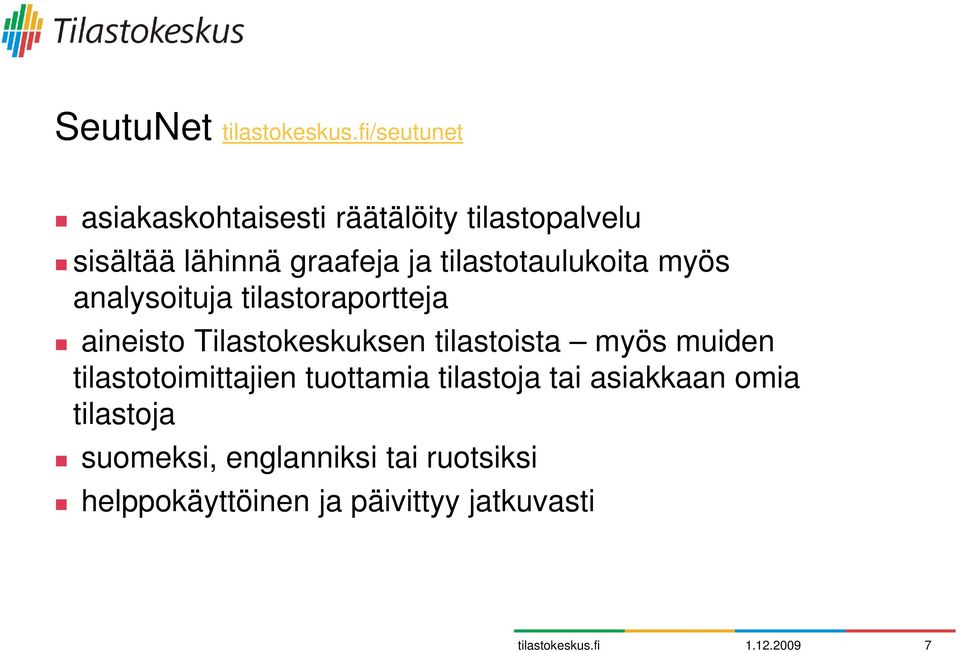 Tilastokeskus

SeutuNet tilastokeskus.fi/seutunet

asiakaskohtaisesti räätälöity tilastopalvelu

sisältää lähinnä graafeja ja tilastotaulukoita myös analysoituja tilastoraportteja

aineisto Tilastokeskuksen tilastoista – myös muiden tilastotoimittajien tuottamia tilastoja tai asiakkaan omia tilastoja

suomeksi, englanniksi tai ruotsiksi

helppokäyttöinen ja päivittyy jatkuvasti

tilastokeskus.fi 1.12.2009 7